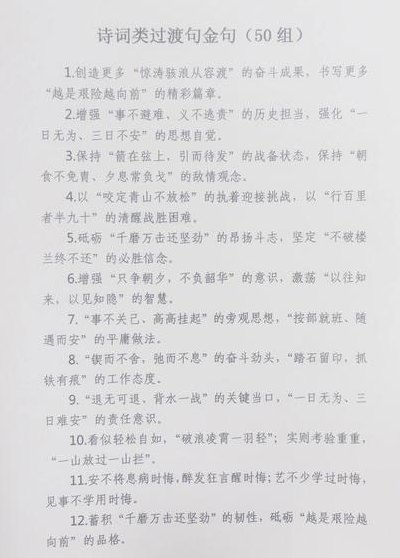 诗词类过渡句金句（50 组）

1.创造更多“惊涛骇浪从容渡”的奋斗成果，书写更多“越是艰险越向前”的精彩篇章。

2.增强“事不避难、义不逃责”的历史担当，强化“一日无为、三日不安”的思想自觉。

3.保持“箭在弦上，引而待发”的战备状态，保持“朝食不免胄、夕息常负戈”的敌情观念。

4.以“咬定青山不放松”的执着迎接挑战，以“行百里者半九十”的清醒战胜困难。

5.砥砺“千磨万击还坚劲”的昂扬斗志，坚定“不破楼兰终不还”的必胜信念。

6.增强“只争朝夕，不负韶华”的意识，激荡“以往知来，以见知隐”的智慧。

7.“事不关己、高高挂起”的旁观思想，“按部就班、随遇而安”的平庸做法。

8.“锲而不舍，弛而不息”的奋斗劲头，“踏石留印，抓铁有痕”的工作态度。

9.“退无可退、背水一战”的关键当口，“一日无为、三日难安”的责任意识。

10.看似轻松自如，“破浪凌霄一羽轻”；实则考验重重，“一山放过一山拦”。

11.安不将息病时悔，醉发狂言醒时悔；艺不少学过时悔，见事不学用时悔。

12.蓄积“千磨万击还坚劲”的韧性，砥砺“越是艰险越向前”的品格。